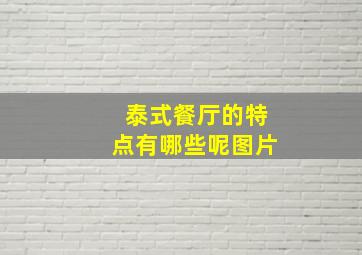 泰式餐厅的特点有哪些呢图片